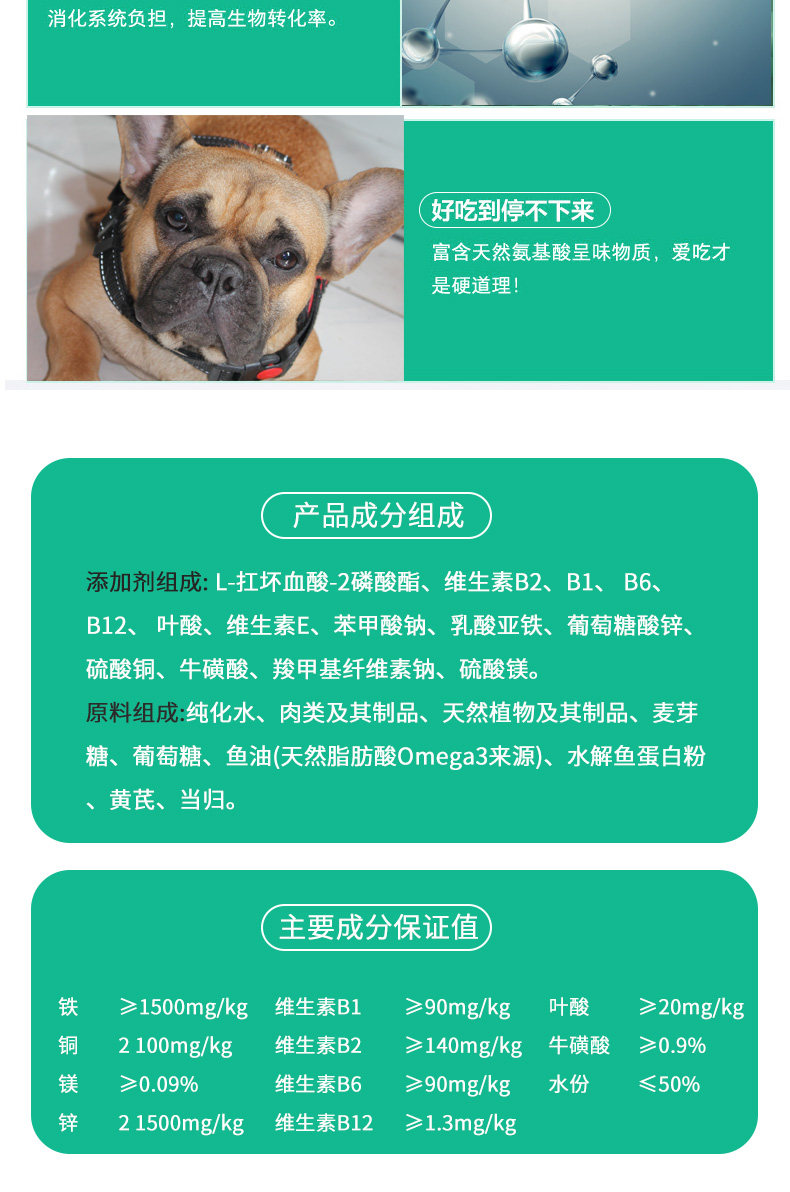 消化系统负担，提高生物转化率。

好吃到停不下来

富含天然氨基酸呈味物质，爱吃才是硬道理！

产品成分组成

添加剂组成: L-扛坏血酸-2磷酸酯、维生素B2、B1、 B6、B12、 叶酸、维生素E、苯甲酸钠、乳酸亚铁、葡萄糖酸锌、硫酸铜、牛磺酸、羧甲基纤维素钠、硫酸镁。

原料组成:纯化水、肉类及其制品、天然植物及其制品、麦芽糖、葡萄糖、鱼油(天然脂肪酸Omega3来源)、水解鱼蛋白粉、黄芪、当归。

主要成分保证值

| 铁 | ≥1500mg/kg | 维生素B1 | ≥90mg/kg | 叶酸 | ≥20mg/kg |
|---|---|---|---|---|---|
| 铜 | 2 100mg/kg | 维生素B2 | ≥140mg/kg | 牛磺酸 | ≥0.9% |
| 镁 | ≥0.09% | 维生素B6 | ≥90mg/kg | 水份 | ≤50% |
| 锌 | 2 1500mg/kg | 维生素B12 | ≥1.3mg/kg | | |